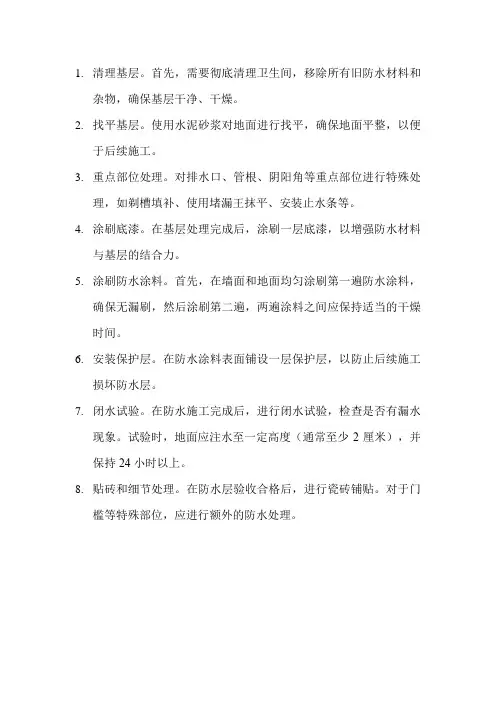 1. 清理基层。首先，需要彻底清理卫生间，移除所有旧防水材料和杂物，确保基层干净、干燥。

2. 找平基层。使用水泥砂浆对地面进行找平，确保地面平整，以便于后续施工。

3. 重点部位处理。对排水口、管根、阴阳角等重点部位进行特殊处理，如剃槽填补、使用堵漏王抹平、安装止水条等。

4. 涂刷底漆。在基层处理完成后，涂刷一层底漆，以增强防水材料与基层的结合力。

5. 涂刷防水涂料。首先，在墙面和地面均匀涂刷第一遍防水涂料，确保无漏刷，然后涂刷第二遍，两遍涂料之间应保持适当的干燥时间。

6. 安装保护层。在防水涂料表面铺设一层保护层，以防止后续施工损坏防水层。

7. 闭水试验。在防水施工完成后，进行闭水试验，检查是否有漏水现象。试验时，地面应注水至一定高度（通常至少 2 厘米），并保持 24 小时以上。

8. 贴砖和细节处理。在防水层验收合格后，进行瓷砖铺贴。对于门槛等特殊部位，应进行额外的防水处理。